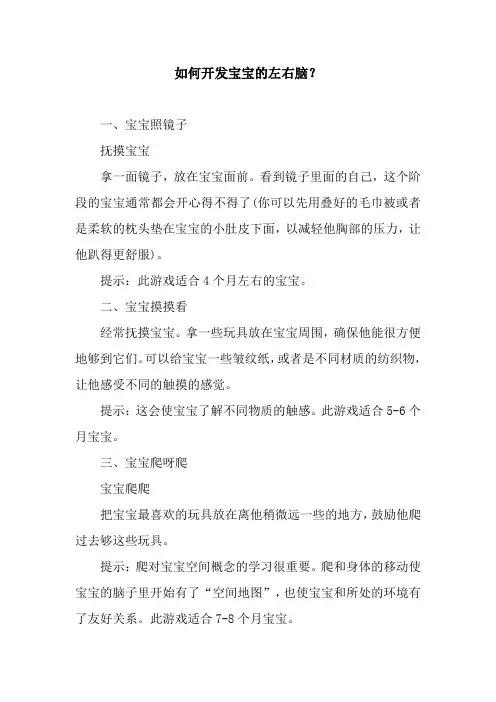 如何开发宝宝的左右脑？

一、宝宝照镜子

抚摸宝宝

拿一面镜子，放在宝宝面前。看到镜子里面的自己，这个阶段的宝宝通常都会开心得不得了(你可以先用叠好的毛巾被或者是柔软的枕头垫在宝宝的小肚皮下面，以减轻他胸部的压力，让他趴得更舒服)。

提示：此游戏适合 4 个月左右的宝宝。

二、宝宝摸摸看

经常抚摸宝宝。拿一些玩具放在宝宝周围，确保他能很方便地够到它们。可以给宝宝一些皱纹纸，或者是不同材质的纺织物，让他感受不同的触摸的感觉。

提示：这会使宝宝了解不同物质的触感。此游戏适合 5-6 个月宝宝。

三、宝宝爬呀爬

宝宝爬爬

把宝宝最喜欢的玩具放在离他稍微远一些的地方，鼓励他爬过去够这些玩具。

提示：爬对宝宝空间概念的学习很重要。爬和身体的移动使宝宝的脑子里开始有了“空间地图”，也使宝宝和所处的环境有了友好关系。此游戏适合 7-8 个月宝宝。